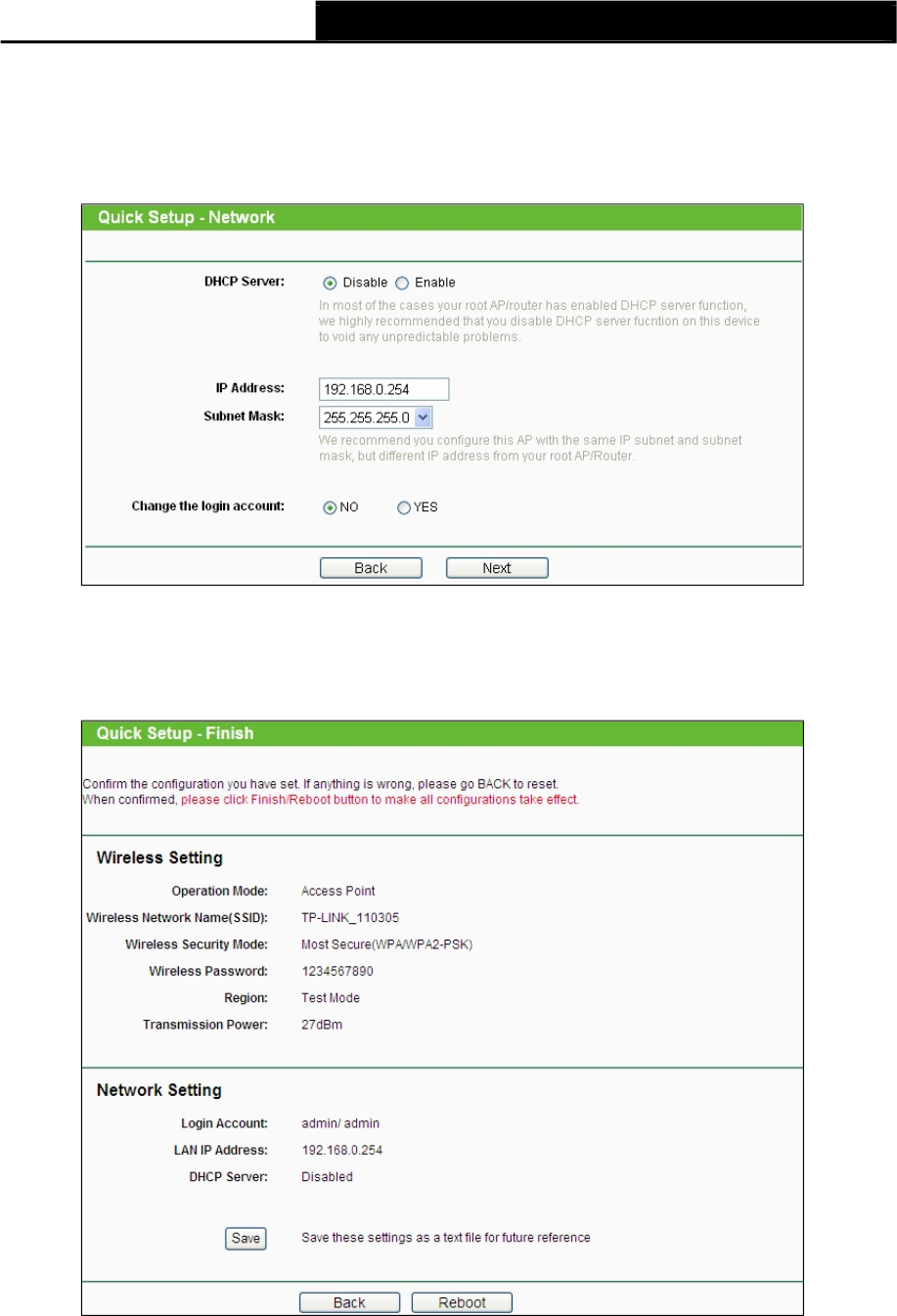 Quick Setup - Network

DHCP Server: Disable Enable

In most of the cases your root AP/router has enabled DHCP server function, we highly recommended that you disable DHCP server fucntion on this device to void any unpredictable problems.

IP Address: 192.168.0.254

Subnet Mask: 255.255.255.0

We recommend you configure this AP with the same IP subnet and subnet mask, but different IP address from your root AP/Router.

Change the login account: NO YES

Back Next

Quick Setup - Finish

Confirm the configuration you have set. If anything is wrong, please go BACK to reset.
When confirmed, please click Finish/Reboot button to make all configurations take effect.

Wireless Setting

Operation Mode: Access Point

Wireless Network Name(SSID): TP-LINK_110305

Wireless Security Mode: Most Secure(WPA/WPA2-PSK)

Wireless Password: 1234567890

Region: Test Mode

Transmission Power: 27dBm

Network Setting

Login Account: admin/ admin

LAN IP Address: 192.168.0.254

DHCP Server: Disabled

Save Save these settings as a text file for future reference

Back Reboot